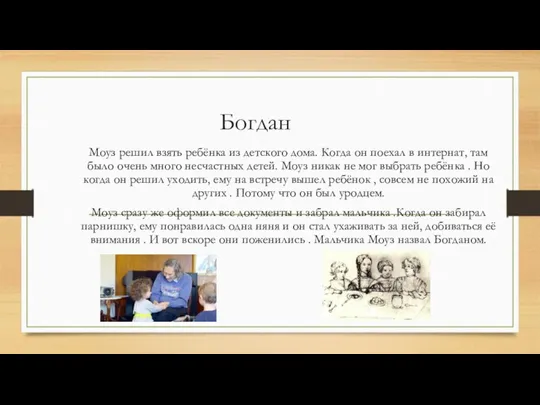 Богдан

Моуз решил взять ребёнка из детского дома. Когда он поехал в интернат, там было очень много несчастных детей. Моуз никак не мог выбрать ребёнка . Но когда он решил уходить, ему на встречу вышел ребёнок , совсем не похожий на других . Потому что он был уродцем.

Моуз сразу же оформил все документы и забрал мальчика .Когда он забирал парнишку, ему понравилась одна няня и он стал ухаживать за ней, добиваться её внимания . И вот вскоре они поженились . Мальчика Моуз назвал Богданом.